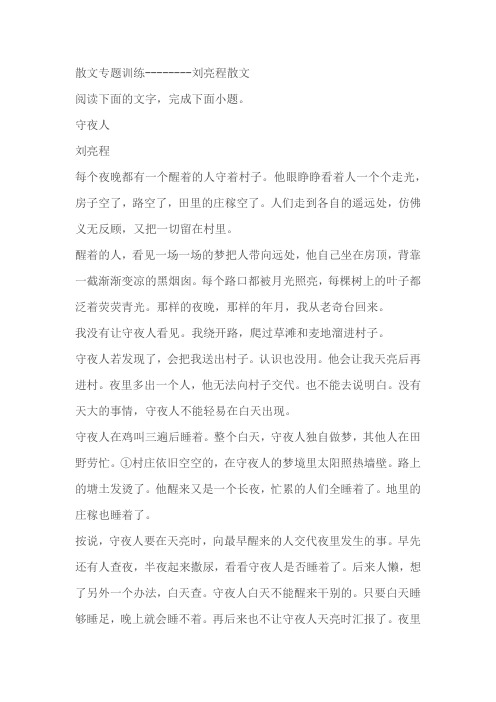 散文专题训练--------刘亮程散文

阅读下面的文字，完成下面小题。

守夜人

刘亮程

每个夜晚都有一个醒着的人守着村子。他眼睁睁看着人一个个走光，房子空了，路空了，田里的庄稼空了。人们走到各自的遥远处，仿佛义无反顾，又把一切留在村里。

醒着的人，看见一场一场的梦把人带向远处，他自己坐在房顶，背靠一截渐渐变凉的黑烟囱。每个路口都被月光照亮，每棵树上的叶子都泛着荧荧青光。那样的夜晚，那样的年月，我从老奇台回来。

我没有让守夜人看见。我绕开路，爬过草滩和麦地溜进村子。

守夜人若发现了，会把我送出村子。认识也没用。他会让我天亮后再进村。夜里多出一个人，他无法向村子交代。也不能去说明白。没有天大的事情，守夜人不能轻易在白天出现。

守夜人在鸡叫三遍后睡着。整个白天，守夜人独自做梦，其他人在田野劳忙。①村庄依旧空空的，在守夜人的梦境里太阳照热墙壁。路上的塘土发烫了。他醒来又是一个长夜，忙累的人们全睡着了。地里的庄稼也睡着了。

按说，守夜人要在天亮时，向最早醒来的人交代夜里发生的事。早先还有人查夜，半夜起来撒尿，看看守夜人是否睡着了。后来人懒，想了另外一个办法，白天查。守夜人白天不能醒来干别的。只要白天睡够睡足，晚上就会睡不着。再后来也不让守夜人天亮时汇报了。夜里